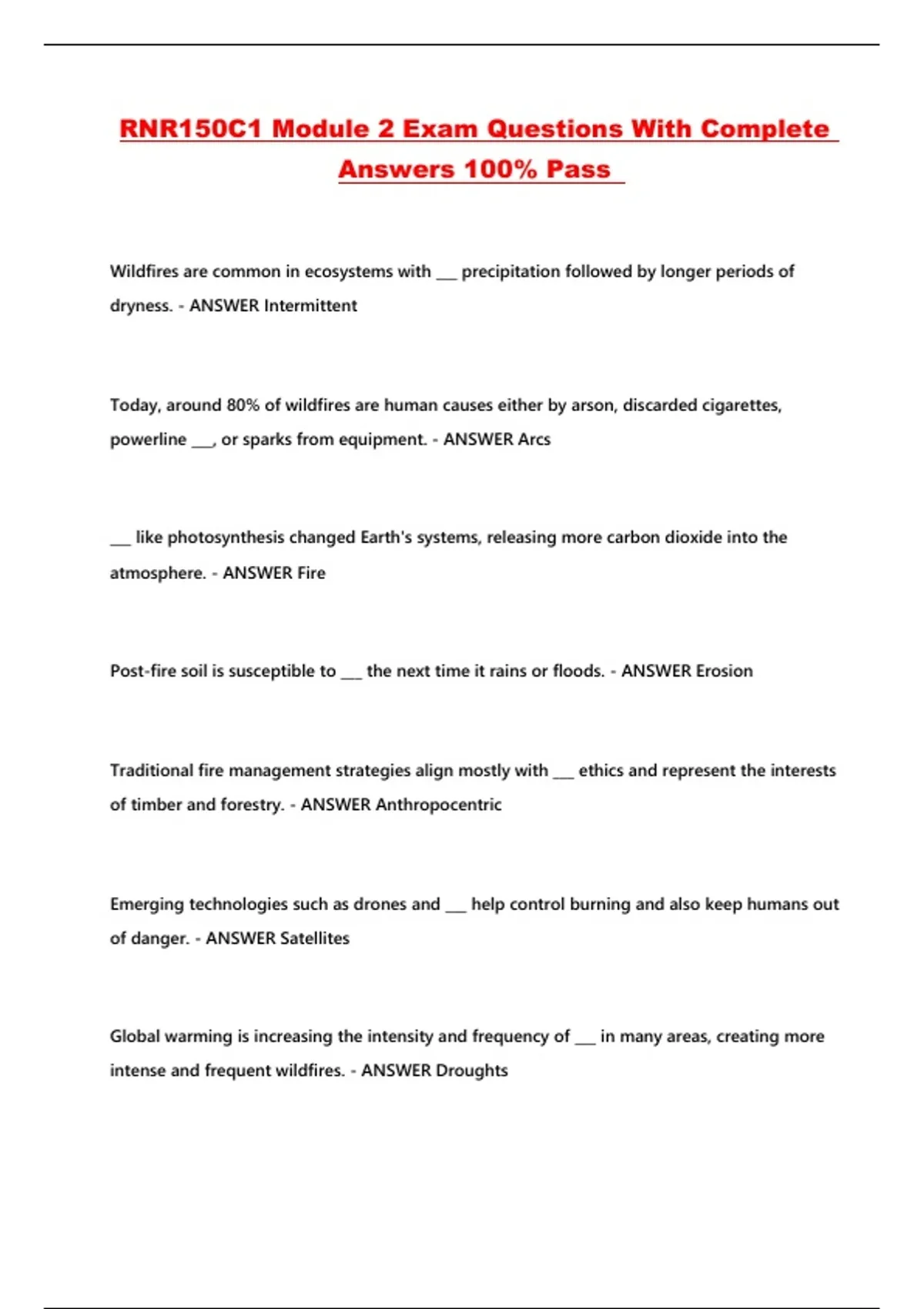 RNR150C1 Module 2 Exam Questions With Complete Answers 100% Pass

Wildfires are common in ecosystems with ___ precipitation followed by longer periods of dryness. - ANSWER Intermittent

Today, around 80% of wildfires are human causes either by arson, discarded cigarettes, powerline ___, or sparks from equipment. - ANSWER Arcs

___ like photosynthesis changed Earth's systems, releasing more carbon dioxide into the atmosphere. - ANSWER Fire

Post-fire soil is susceptible to ___ the next time it rains or floods. - ANSWER Erosion

Traditional fire management strategies align mostly with ___ ethics and represent the interests of timber and forestry. - ANSWER Anthropocentric

Emerging technologies such as drones and ___ help control burning and also keep humans out of danger. - ANSWER Satellites

Global warming is increasing the intensity and frequency of ___ in many areas, creating more intense and frequent wildfires. - ANSWER Droughts